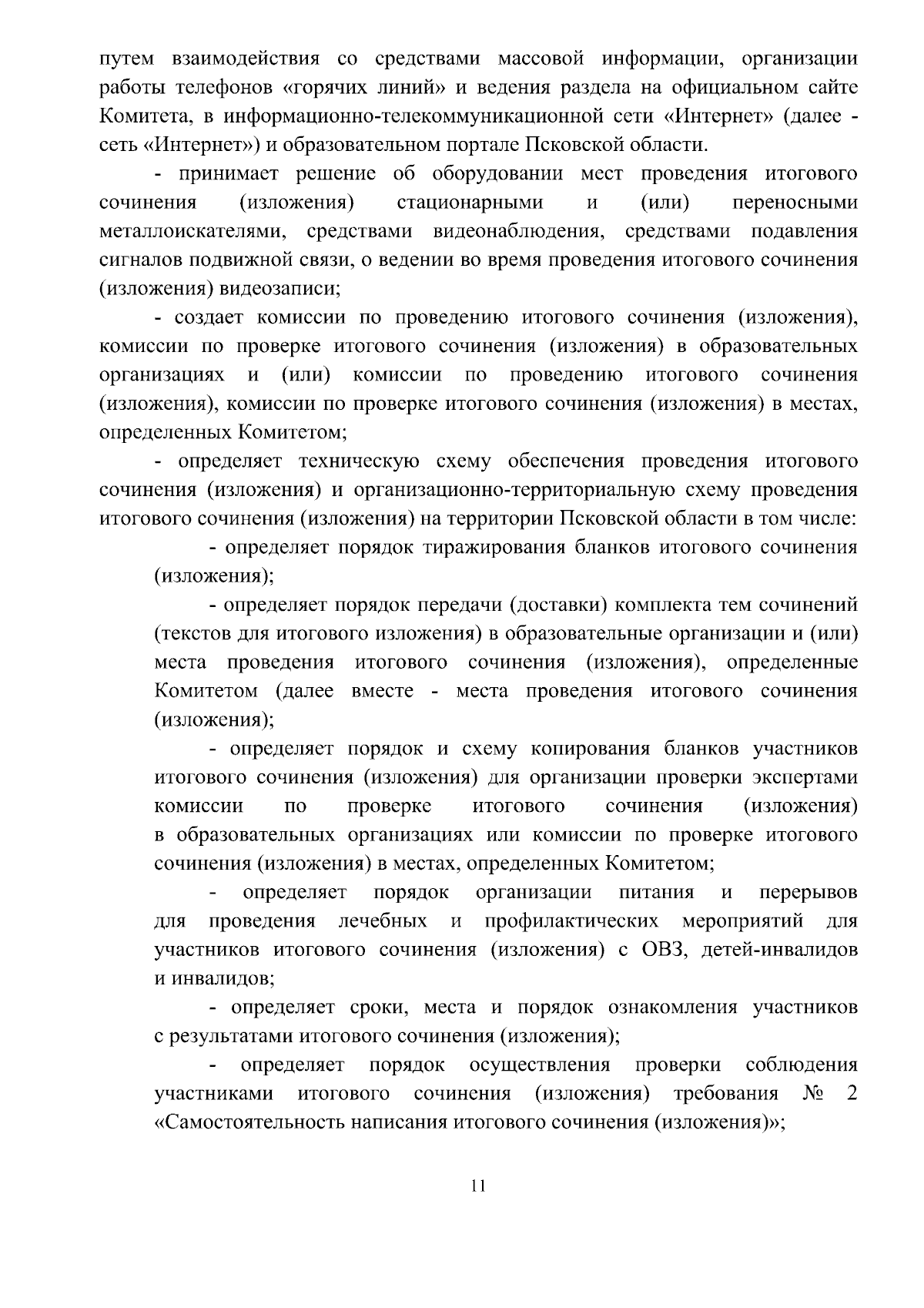 путем взаимодействия со средствами массовой информации, организации работы телефонов «горячих линий» и ведения раздела на официальном сайте Комитета, в информационно-телекоммуникационной сети «Интернет» (далее - сеть «Интернет») и образовательном портале Псковской области.

- принимает решение об оборудовании мест проведения итогового сочинения (изложения) стационарными и (или) переносными металлоискателями, средствами видеонаблюдения, средствами подавления сигналов подвижной связи, о ведении во время проведения итогового сочинения (изложения) видеозаписи;

- создает комиссии по проведению итогового сочинения (изложения), комиссии по проверке итогового сочинения (изложения) в образовательных организациях и (или) комиссии по проведению итогового сочинения (изложения), комиссии по проверке итогового сочинения (изложения) в местах, определенных Комитетом;

- определяет техническую схему обеспечения проведения итогового сочинения (изложения) и организационно-территориальную схему проведения итогового сочинения (изложения) на территории Псковской области в том числе:

- определяет порядок тиражирования бланков итогового сочинения (изложения);

- определяет порядок передачи (доставки) комплекта тем сочинений (текстов для итогового изложения) в образовательные организации и (или) места проведения итогового сочинения (изложения), определенные Комитетом (далее вместе - места проведения итогового сочинения (изложения);

- определяет порядок и схему копирования бланков участников итогового сочинения (изложения) для организации проверки экспертами комиссии по проверке итогового сочинения (изложения) в образовательных организациях или комиссии по проверке итогового сочинения (изложения) в местах, определенных Комитетом;

- определяет порядок организации питания и перерывов для проведения лечебных и профилактических мероприятий для участников итогового сочинения (изложения) с ОВЗ, детей-инвалидов и инвалидов;

- определяет сроки, места и порядок ознакомления участников с результатами итогового сочинения (изложения);

- определяет порядок осуществления проверки соблюдения участниками итогового сочинения (изложения) требования № 2 «Самостоятельность написания итогового сочинения (изложения)»;

11